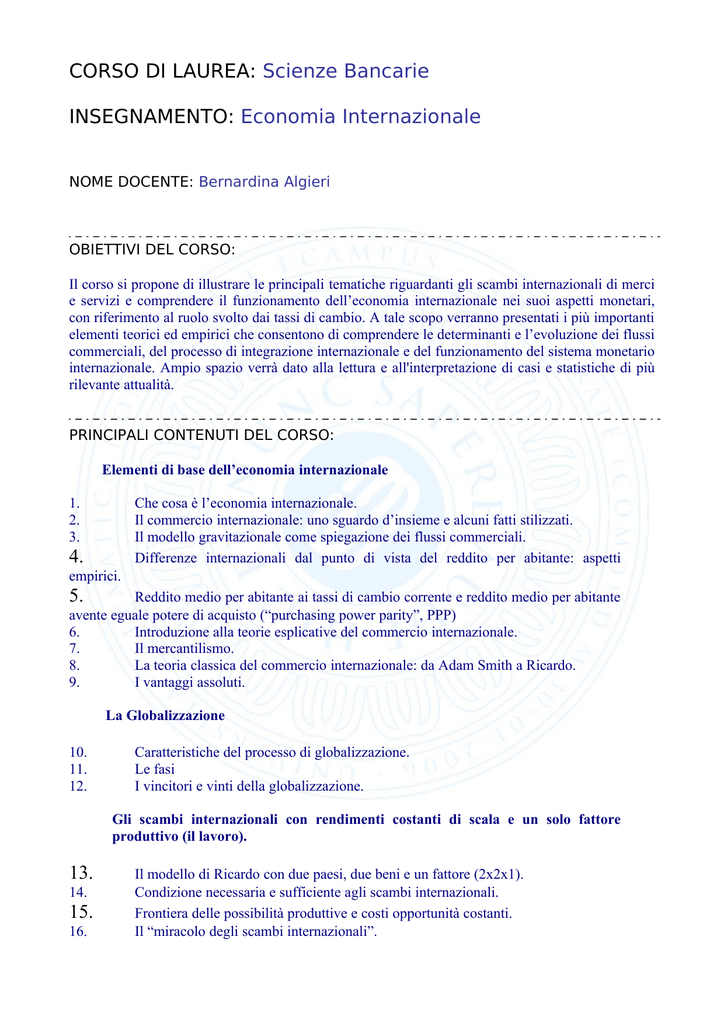 CORSO DI LAUREA: Scienze Bancarie

INSEGNAMENTO: Economia Internazionale

NOME DOCENTE: Bernardina Algieri

OBIETTIVI DEL CORSO:

Il corso si propone di illustrare le principali tematiche riguardanti gli scambi internazionali di merci e servizi e comprendere il funzionamento dell'economia internazionale nei suoi aspetti monetari, con riferimento al ruolo svolto dai tassi di cambio. A tale scopo verranno presentati i più importanti elementi teorici ed empirici che consentono di comprendere le determinanti e l'evoluzione dei flussi commerciali, del processo di integrazione internazionale e del funzionamento del sistema monetario internazionale. Ampio spazio verrà dato alla lettura e all'interpretazione di casi e statistiche di più rilevante attualità.

PRINCIPALI CONTENUTI DEL CORSO:

Elementi di base dell'economia internazionale

1. Che cosa è l'economia internazionale.
2. Il commercio internazionale: uno sguardo d'insieme e alcuni fatti stilizzati.
3. Il modello gravitazionale come spiegazione dei flussi commerciali.
4. Differenze internazionali dal punto di vista del reddito per abitante: aspetti empirici.
5. Reddito medio per abitante ai tassi di cambio corrente e reddito medio per abitante avente eguale potere di acquisto ("purchasing power parity", PPP)
6. Introduzione alla teorie esplicative del commercio internazionale.
7. Il mercantilismo.
8. La teoria classica del commercio internazionale: da Adam Smith a Ricardo.
9. I vantaggi assoluti.

La Globalizzazione

10. Caratteristiche del processo di globalizzazione.
11. Le fasi
12. I vincitori e vinti della globalizzazione.

Gli scambi internazionali con rendimenti costanti di scala e un solo fattore produttivo (il lavoro).

13. Il modello di Ricardo con due paesi, due beni e un fattore (2x2x1).
14. Condizione necessaria e sufficiente agli scambi internazionali.
15. Frontiera delle possibilità produttive e costi opportunità costanti.
16. Il "miracolo degli scambi internazionali".